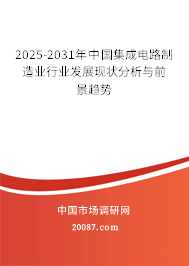 2025-2031年中国集成电路制造业行业发展现状分析与前景趋势

中国市场调研网

20087.com